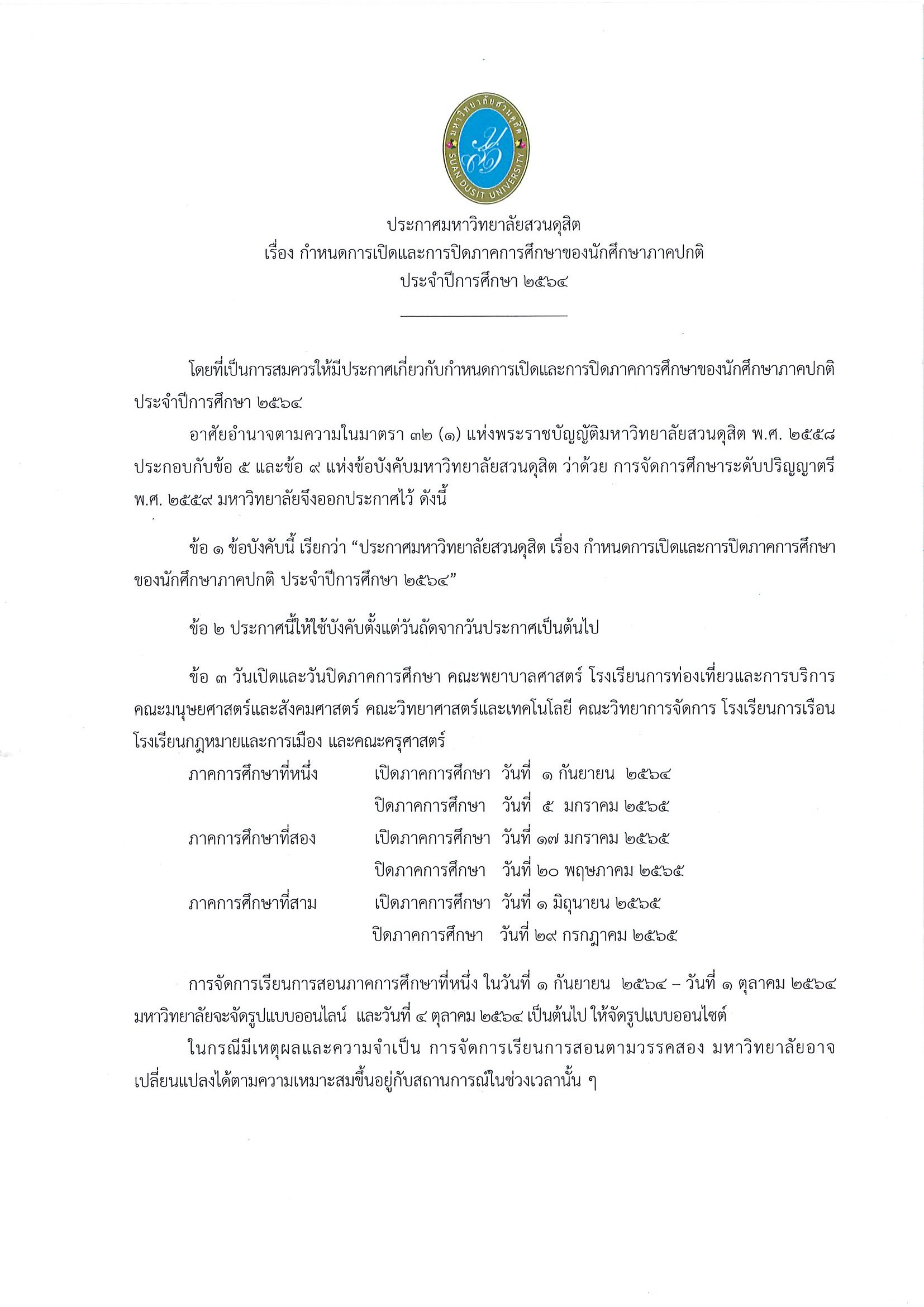 มหาวิทยาลัยสวนดุสิต
SUAN DUSIT UNIVERSITY

ประกาศมหาวิทยาลัยสวนดุสิต
เรื่อง กำหนดการเปิดและการปิดภาคการศึกษาของนักศึกษาภาคปกติ
ประจำปีการศึกษา ๒๕๖๔

โดยที่เป็นการสมควรให้มีประกาศเกี่ยวกับกำหนดการเปิดและการปิดภาคการศึกษาของนักศึกษาภาคปกติ ประจำปีการศึกษา ๒๕๖๔

อาศัยอำนาจตามความในมาตรา ๓๒ (๑) แห่งพระราชบัญญัติมหาวิทยาลัยสวนดุสิต พ.ศ. ๒๕๕๘ ประกอบกับข้อ ๕ และข้อ ๙ แห่งข้อบังคับมหาวิทยาลัยสวนดุสิต ว่าด้วย การจัดการศึกษาระดับปริญญาตรี พ.ศ. ๒๕๕๙ มหาวิทยาลัยจึงออกประกาศไว้ ดังนี้

ข้อ ๑ ข้อบังคับนี้ เรียกว่า “ประกาศมหาวิทยาลัยสวนดุสิต เรื่อง กำหนดการเปิดและการปิดภาคการศึกษาของนักศึกษาภาคปกติ ประจำปีการศึกษา ๒๕๖๔”

ข้อ ๒ ประกาศนี้ให้ใช้บังคับตั้งแต่วันถัดจากวันประกาศเป็นต้นไป

ข้อ ๓ วันเปิดและวันปิดภาคการศึกษา คณะพยาบาลศาสตร์ โรงเรียนการท่องเที่ยวและการบริการ คณะมนุษยศาสตร์และสังคมศาสตร์ คณะวิทยาศาสตร์และเทคโนโลยี คณะวิทยาการจัดการ โรงเรียนการเรือน โรงเรียนกฎหมายและการเมือง และคณะครุศาสตร์

ภาคการศึกษาที่หนึ่ง เปิดภาคการศึกษา วันที่ ๑ กันยายน ๒๕๖๔
ปิดภาคการศึกษา วันที่ ๕ มกราคม ๒๕๖๕
ภาคการศึกษาที่สอง เปิดภาคการศึกษา วันที่ ๑๗ มกราคม ๒๕๖๕
ปิดภาคการศึกษา วันที่ ๒๐ พฤษภาคม ๒๕๖๕
ภาคการศึกษาที่สาม เปิดภาคการศึกษา วันที่ ๑ มิถุนายน ๒๕๖๕
ปิดภาคการศึกษา วันที่ ๒๙ กรกฎาคม ๒๕๖๕

การจัดการเรียนการสอนภาคการศึกษาที่หนึ่ง ในวันที่ ๑ กันยายน ๒๕๖๔ – วันที่ ๑ ตุลาคม ๒๕๖๔ มหาวิทยาลัยจะจัดรูปแบบออนไลน์ และวันที่ ๔ ตุลาคม ๒๕๖๔ เป็นต้นไป ให้จัดรูปแบบออนไซต์

ในกรณีมีเหตุผลและความจำเป็น การจัดการเรียนการสอนตามวรรคสอง มหาวิทยาลัยอาจเปลี่ยนแปลงได้ตามความเหมาะสมขึ้นอยู่กับสถานการณ์ในช่วงเวลานั้น ๆ